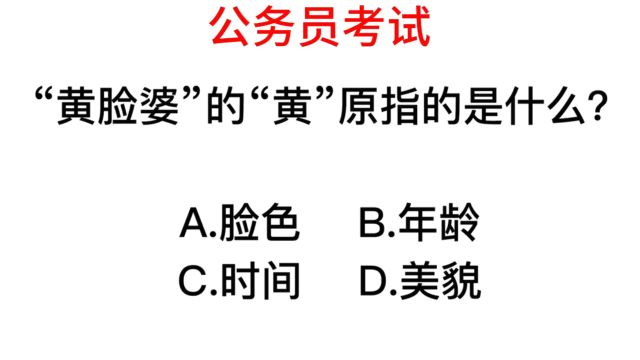 公务员考试

“黄脸婆”的“黄”原指的是什么?

A.脸色　B.年龄
C.时间　D.美貌